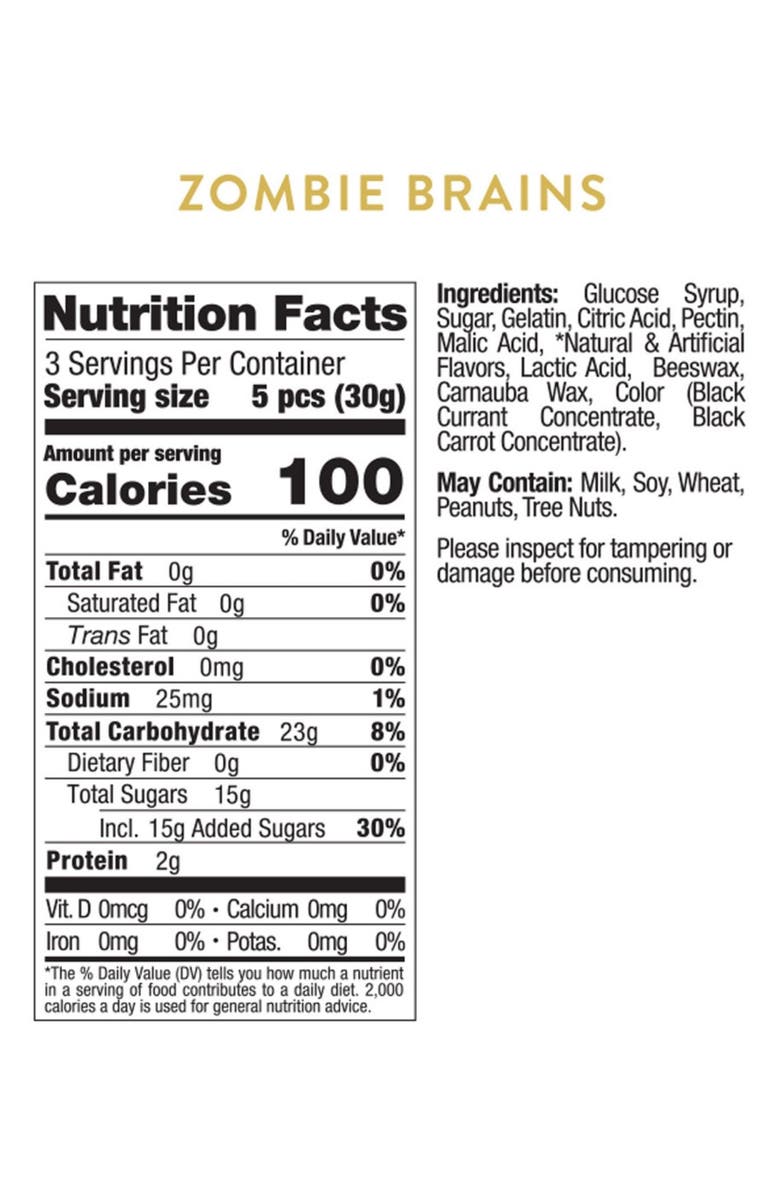 ZOMBIE BRAINS

Nutrition Facts
3 Servings Per Container
Serving size 5 pcs (30g)

Amount per serving
Calories 100

% Daily Value*
Total Fat 0g 0%
Saturated Fat 0g 0%
Trans Fat 0g
Cholesterol 0mg 0%
Sodium 25mg 1%
Total Carbohydrate 23g 8%
Dietary Fiber 0g 0%
Total Sugars 15g
Incl. 15g Added Sugars 30%
Protein 2g

Vit. D 0mcg 0% • Calcium 0mg 0%
Iron 0mg 0% • Potas. 0mg 0%

*The % Daily Value (DV) tells you how much a nutrient in a serving of food contributes to a daily diet. 2,000 calories a day is used for general nutrition advice.

Ingredients: Glucose Syrup, Sugar, Gelatin, Citric Acid, Pectin, Malic Acid, *Natural & Artificial Flavors, Lactic Acid, Beeswax, Carnauba Wax, Color (Black Currant Concentrate, Black Carrot Concentrate).

May Contain: Milk, Soy, Wheat, Peanuts, Tree Nuts.

Please inspect for tampering or damage before consuming.